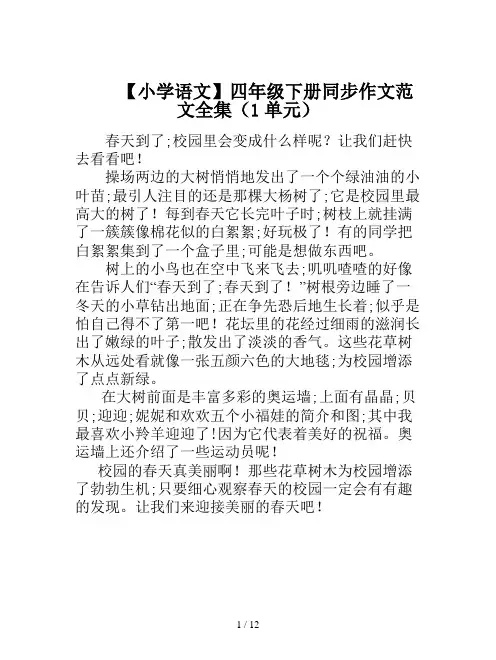 【小学语文】四年级下册同步作文范文全集（1 单元）

春天到了;校园里会变成什么样呢？让我们赶快去看看吧！

操场两边的大树悄悄地发出了一个个绿油油的小叶苗;最引人注目的还是那棵大杨树了;它是校园里最高大的树了！每到春天它长完叶子时;树枝上就挂满了一簇簇像棉花似的白絮絮;好玩极了！有的同学把白絮絮集到了一个盒子里;可能是想做东西吧。

树上的小鸟也在空中飞来飞去;叽叽喳喳的好像在告诉人们“春天到了;春天到了！”树根旁边睡了一冬天的小草钻出地面;正在争先恐后地生长着;似乎是怕自己得不了第一吧！花坛里的花经过细雨的滋润长出了嫩绿的叶子;散发出了淡淡的香气。这些花草树木从远处看就像一张五颜六色的大地毯;为校园增添了点点新绿。

在大树前面是丰富多彩的奥运墙;上面有晶晶;贝贝;迎迎;妮妮和欢欢五个小福娃的简介和图;其中我最喜欢小羚羊迎迎了!因为它代表着美好的祝福。奥运墙上还介绍了一些运动员呢！

校园的春天真美丽啊！那些花草树木为校园增添了勃勃生机;只要细心观察春天的校园一定会有有趣的发现。让我们来迎接美丽的春天吧！

1 / 12